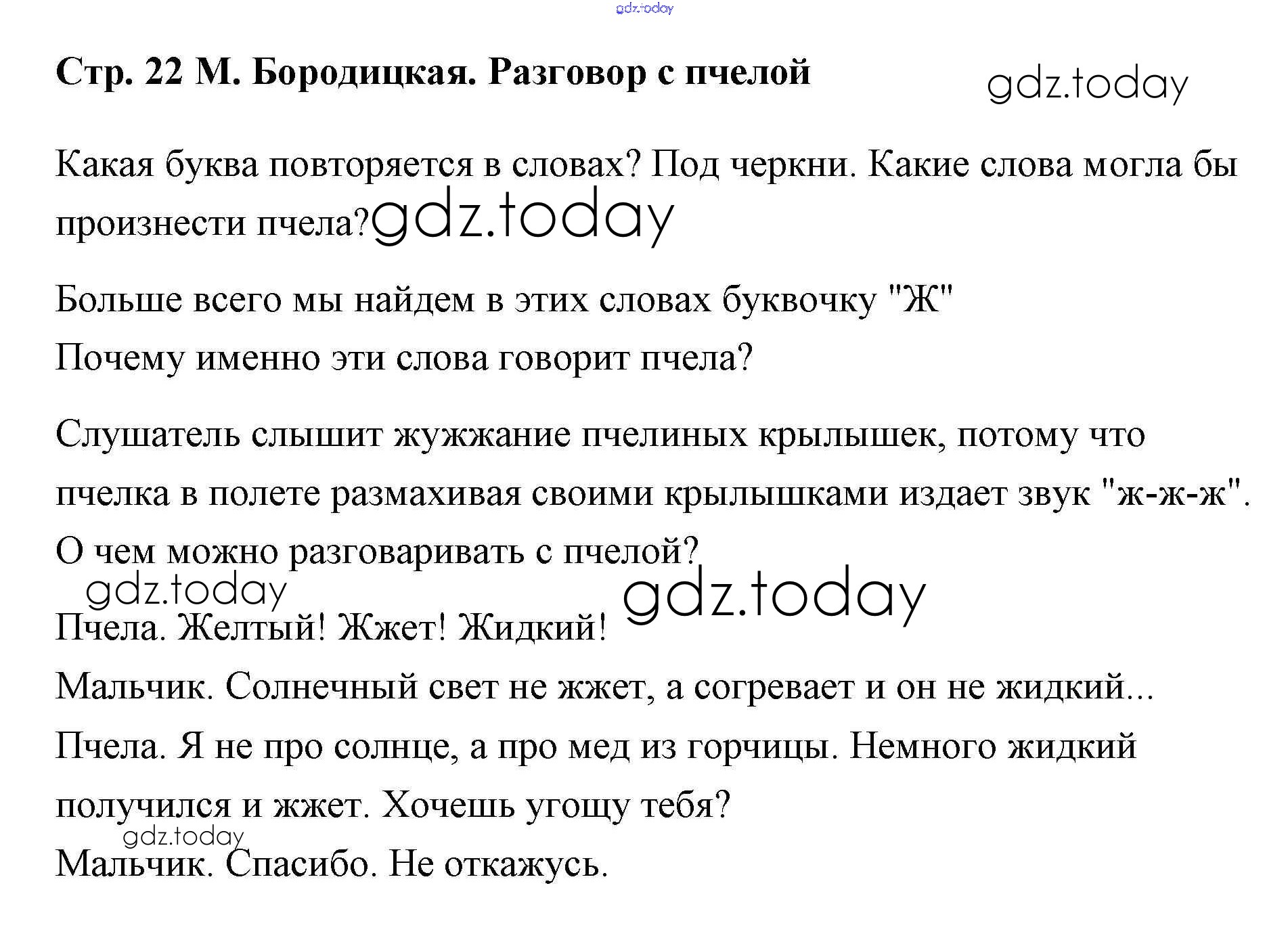 gdz.today

Стр. 22 М. Бородицкая. Разговор с пчелой

gdz.today

Какая буква повторяется в словах? Под черкни. Какие слова могла бы произнести пчела? gdz.today

Больше всего мы найдем в этих словах буквочку "Ж"

Почему именно эти слова говорит пчела?

Слушатель слышит жужжание пчелиных крылышек, потому что пчелка в полете размахивая своими крылышками издает звук "ж-ж-ж".

О чем можно разговаривать с пчелой?

gdz.today gdz.today

Пчела. Желтый! Жжет! Жидкий!

Мальчик. Солнечный свет не жжет, а согревает и он не жидкий...

Пчела. Я не про солнце, а про мед из горчицы. Немного жидкий получился и жжет. Хочешь угощу тебя?

gdz.today

Мальчик. Спасибо. Не откажусь.